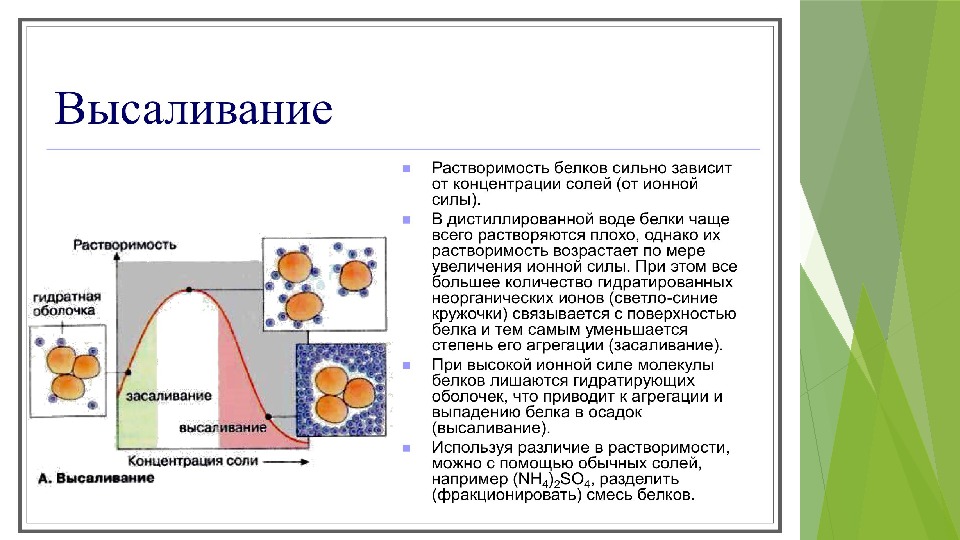 Высаливание

Растворимость
гидратная оболочка
засаливание
высаливание
Концентрация соли
А. Высаливание

Растворимость белков сильно зависит от концентрации солей (от ионной силы).

В дистиллированной воде белки чаще всего растворяются плохо, однако их растворимость возрастает по мере увеличения ионной силы. При этом все большее количество гидратированных неорганических ионов (светло-синие кружочки) связывается с поверхностью белка и тем самым уменьшается степень его агрегации (засаливание).

При высокой ионной силе молекулы белков лишаются гидратирующих оболочек, что приводит к агрегации и выпадению белка в осадок (высаливание).

Используя различие в растворимости, можно с помощью обычных солей, например $(NH_4)_2SO_4$, разделить (фракционировать) смесь белков.